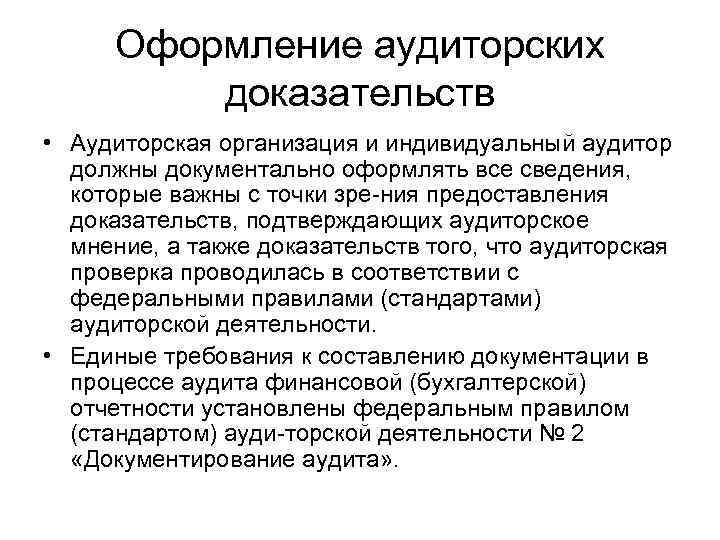 Оформление аудиторских доказательств

• Аудиторская организация и индивидуальный аудитор должны документально оформлять все сведения, которые важны с точки зре-ния предоставления доказательств, подтверждающих аудиторское мнение, а также доказательств того, что аудиторская проверка проводилась в соответствии с федеральными правилами (стандартами) аудиторской деятельности.

• Единые требования к составлению документации в процессе аудита финансовой (бухгалтерской) отчетности установлены федеральным правилом (стандартом) ауди-торской деятельности № 2 «Документирование аудита».